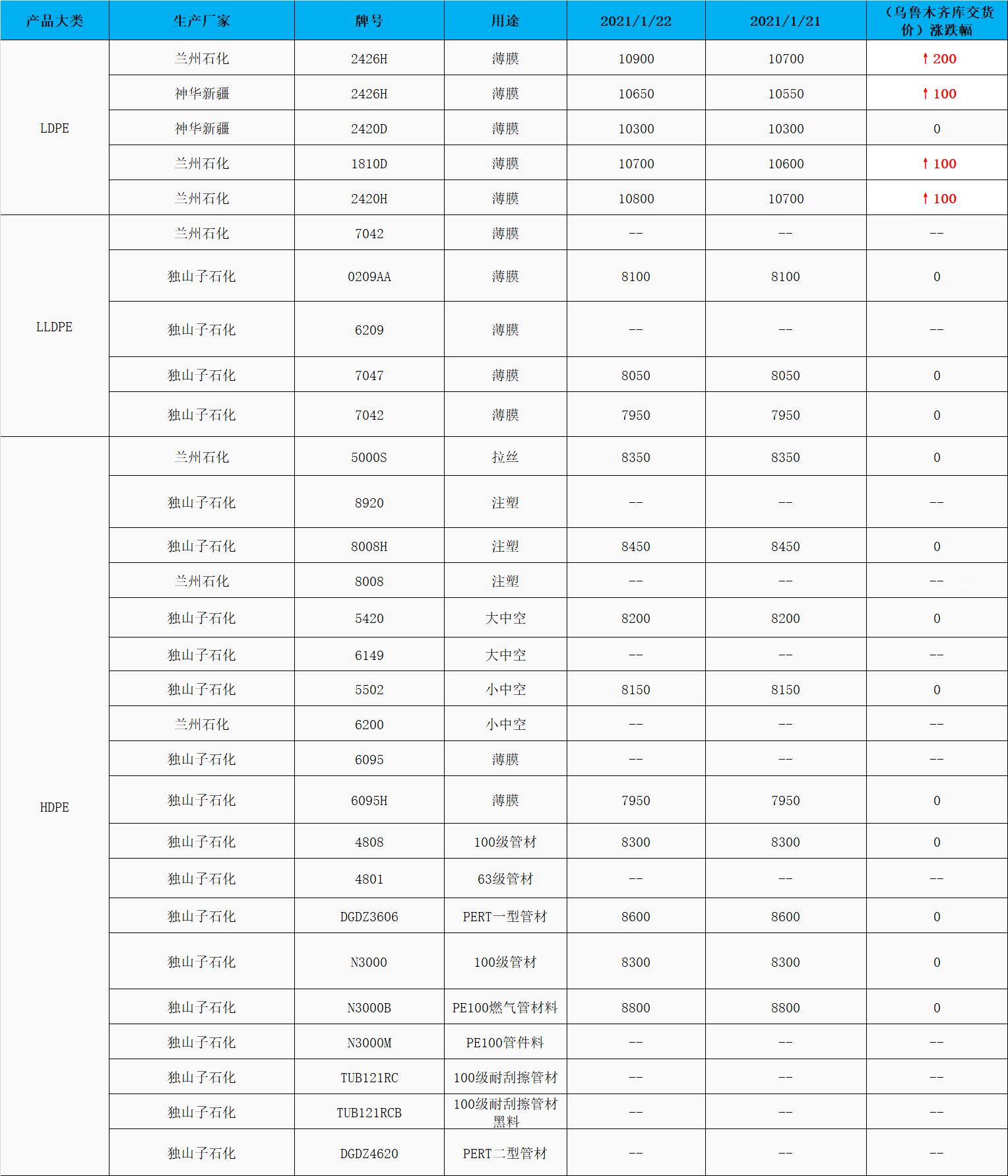 | 产品大类 | 生产厂家 | 牌号 | 用途 | 2021/1/22 | 2021/1/21 | （乌鲁木齐库交货价）涨跌幅 |
|---|---|---|---|---|---|---|
| LDPE | 兰州石化 | 2426H | 薄膜 | 10900 | 10700 | ↑200 |
| | 神华新疆 | 2426H | 薄膜 | 10650 | 10550 | ↑100 |
| | 神华新疆 | 2420D | 薄膜 | 10300 | 10300 | 0 |
| | 兰州石化 | 1810D | 薄膜 | 10700 | 10600 | ↑100 |
| | 兰州石化 | 2420H | 薄膜 | 10800 | 10700 | ↑100 |
| LLDPE | 兰州石化 | 7042 | 薄膜 | -- | -- | -- |
| | 独山子石化 | 0209AA | 薄膜 | 8100 | 8100 | 0 |
| | 独山子石化 | 6209 | 薄膜 | -- | -- | -- |
| | 独山子石化 | 7047 | 薄膜 | 8050 | 8050 | 0 |
| | 独山子石化 | 7042 | 薄膜 | 7950 | 7950 | 0 |
| HDPE | 兰州石化 | 5000S | 拉丝 | 8350 | 8350 | 0 |
| | 独山子石化 | 8920 | 注塑 | -- | -- | -- |
| | 独山子石化 | 8008H | 注塑 | 8450 | 8450 | 0 |
| | 兰州石化 | 8008 | 注塑 | -- | -- | -- |
| | 独山子石化 | 5420 | 大中空 | 8200 | 8200 | 0 |
| | 独山子石化 | 6149 | 大中空 | -- | -- | -- |
| | 独山子石化 | 5502 | 小中空 | 8150 | 8150 | 0 |
| | 兰州石化 | 6200 | 小中空 | -- | -- | -- |
| | 独山子石化 | 6095 | 薄膜 | -- | -- | -- |
| | 独山子石化 | 6095H | 薄膜 | 7950 | 7950 | 0 |
| | 独山子石化 | 4808 | 100级管材 | 8300 | 8300 | 0 |
| | 独山子石化 | 4801 | 63级管材 | -- | -- | -- |
| | 独山子石化 | DGDZ3606 | PERT一型管材 | 8600 | 8600 | 0 |
| | 独山子石化 | N3000 | 100级管材 | 8300 | 8300 | 0 |
| | 独山子石化 | N3000B | PE100燃气管材料 | 8800 | 8800 | 0 |
| | 独山子石化 | N3000M | PE100管件料 | -- | -- | -- |
| | 独山子石化 | TUB121RC | 100级耐刮擦管材 | -- | -- | -- |
| | 独山子石化 | TUB121RCB | 100级耐刮擦管材黑料 | -- | -- | -- |
| | 独山子石化 | DGDZ4620 | PERT二型管材 | -- | -- | -- |